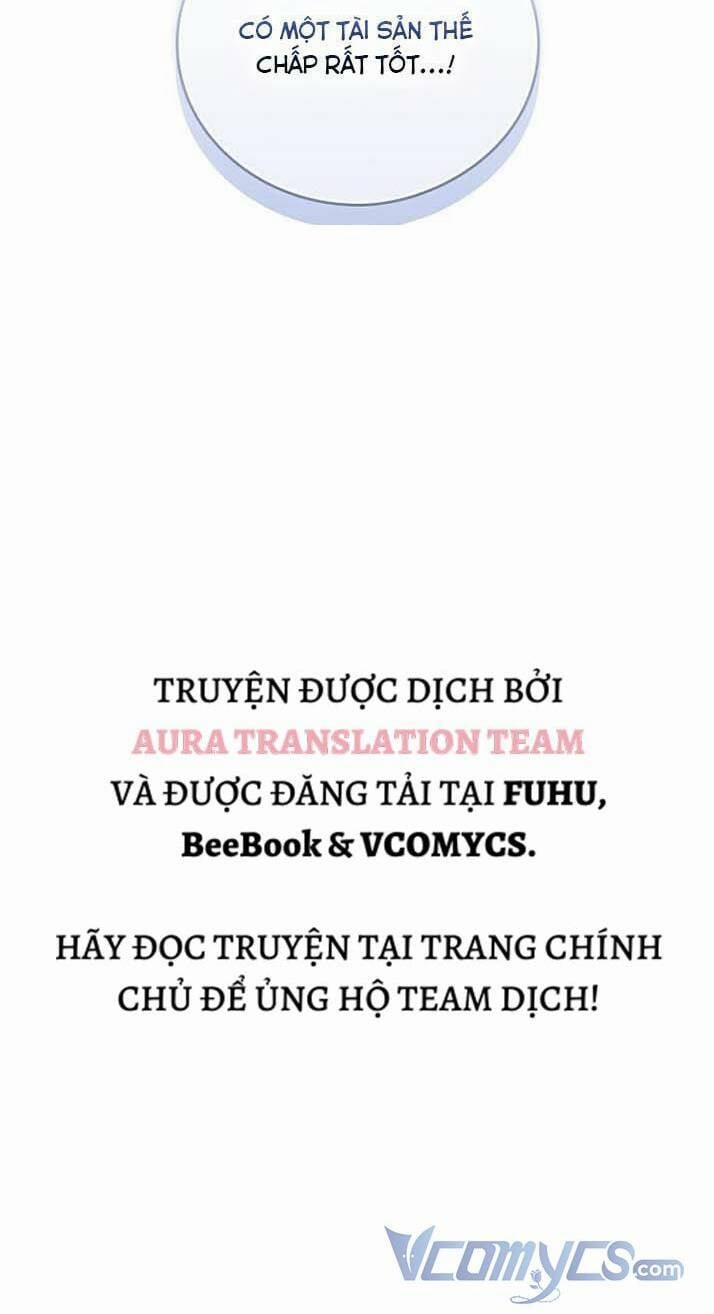 CÓ MỘT TÀI SẢN THẾ CHẤP RẤT TỐT...!

TRUYỆN ĐƯỢC DỊCH BỞI AURA TRANSLATION TEAM VÀ ĐƯỢC ĐĂNG TẢI TẠI FUHU, BeeBook & VCOMYCS.

HÃY ĐỌC TRUYỆN TẠI TRANG CHÍNH CHỦ ĐỂ ỦNG HỘ TEAM DỊCH!

Vcomycs.com